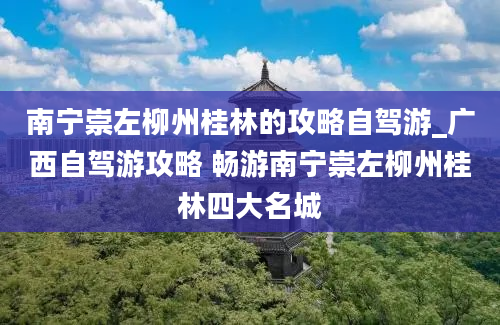 南宁崇左柳州桂林的攻略自驾游_广西自驾游攻略 畅游南宁崇左柳州桂林四大名城